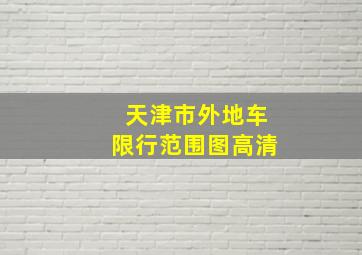 天津市外地车
限行范围图高清